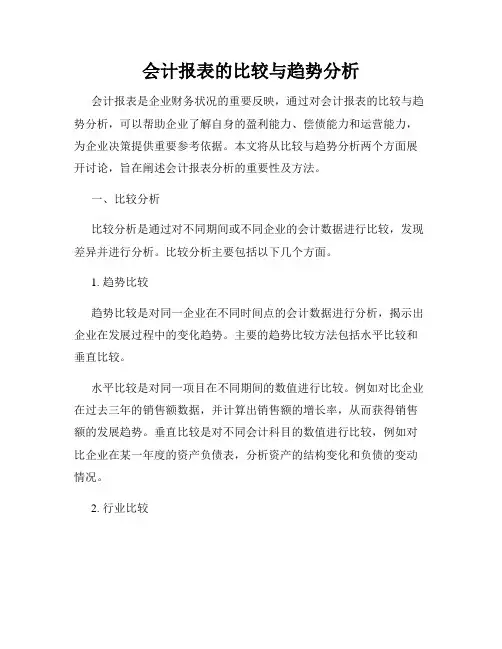 会计报表的比较与趋势分析

会计报表是企业财务状况的重要反映，通过对会计报表的比较与趋势分析，可以帮助企业了解自身的盈利能力、偿债能力和运营能力，为企业决策提供重要参考依据。本文将从比较与趋势分析两个方面展开讨论，旨在阐述会计报表分析的重要性及方法。

一、比较分析

比较分析是通过对不同期间或不同企业的会计数据进行比较，发现差异并进行分析。比较分析主要包括以下几个方面。

1. 趋势比较

趋势比较是对同一企业在不同时间点的会计数据进行分析，揭示出企业在发展过程中的变化趋势。主要的趋势比较方法包括水平比较和垂直比较。

水平比较是对同一项目在不同期间的数值进行比较。例如对比企业在过去三年的销售额数据，并计算出销售额的增长率，从而获得销售额的发展趋势。垂直比较是对不同会计科目的数值进行比较，例如对比企业在某一年度的资产负债表，分析资产的结构变化和负债的变动情况。

2. 行业比较